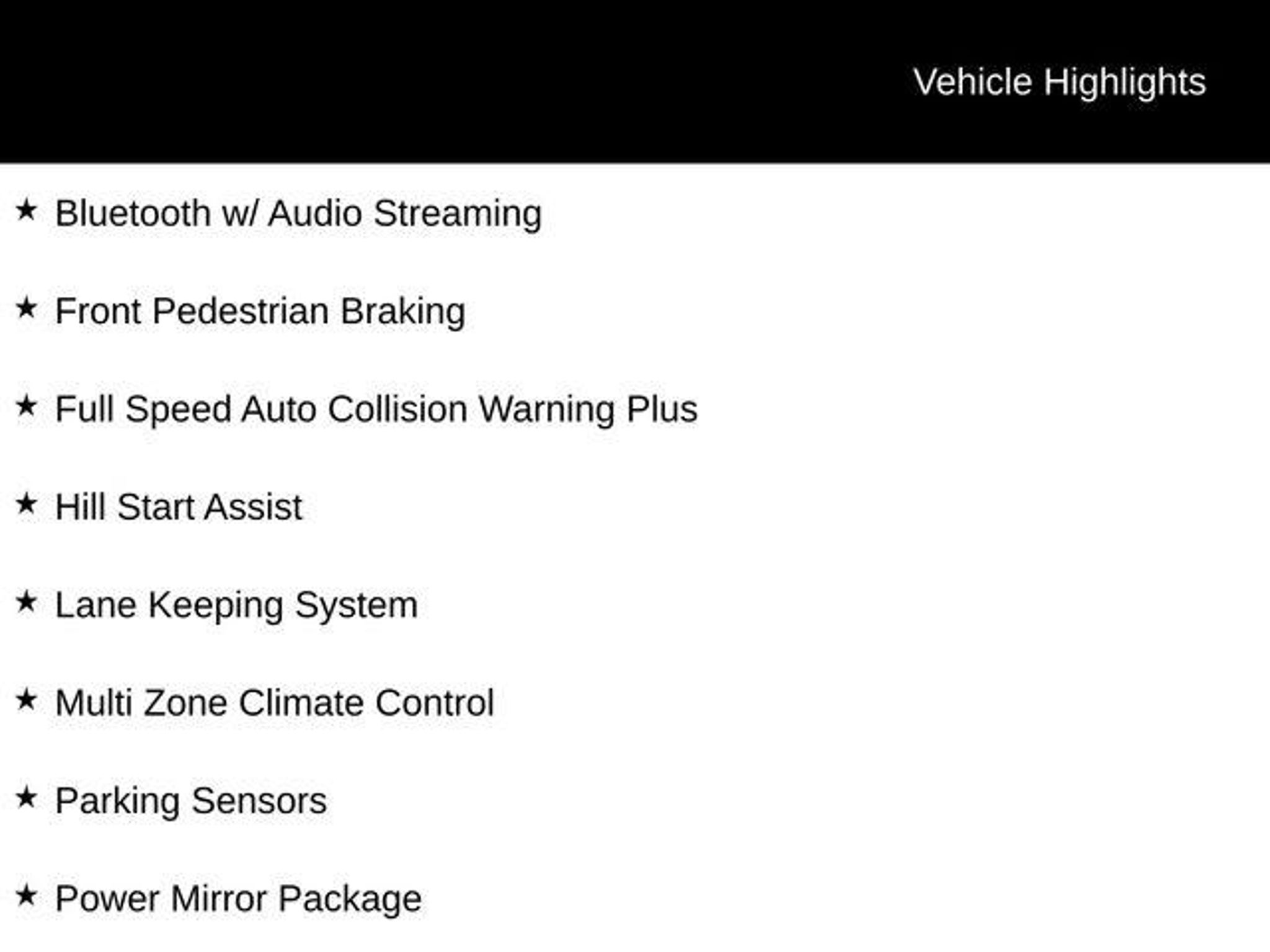 Vehicle Highlights

★ Bluetooth w/ Audio Streaming

★ Front Pedestrian Braking

★ Full Speed Auto Collision Warning Plus

★ Hill Start Assist

★ Lane Keeping System

★ Multi Zone Climate Control

★ Parking Sensors

★ Power Mirror Package